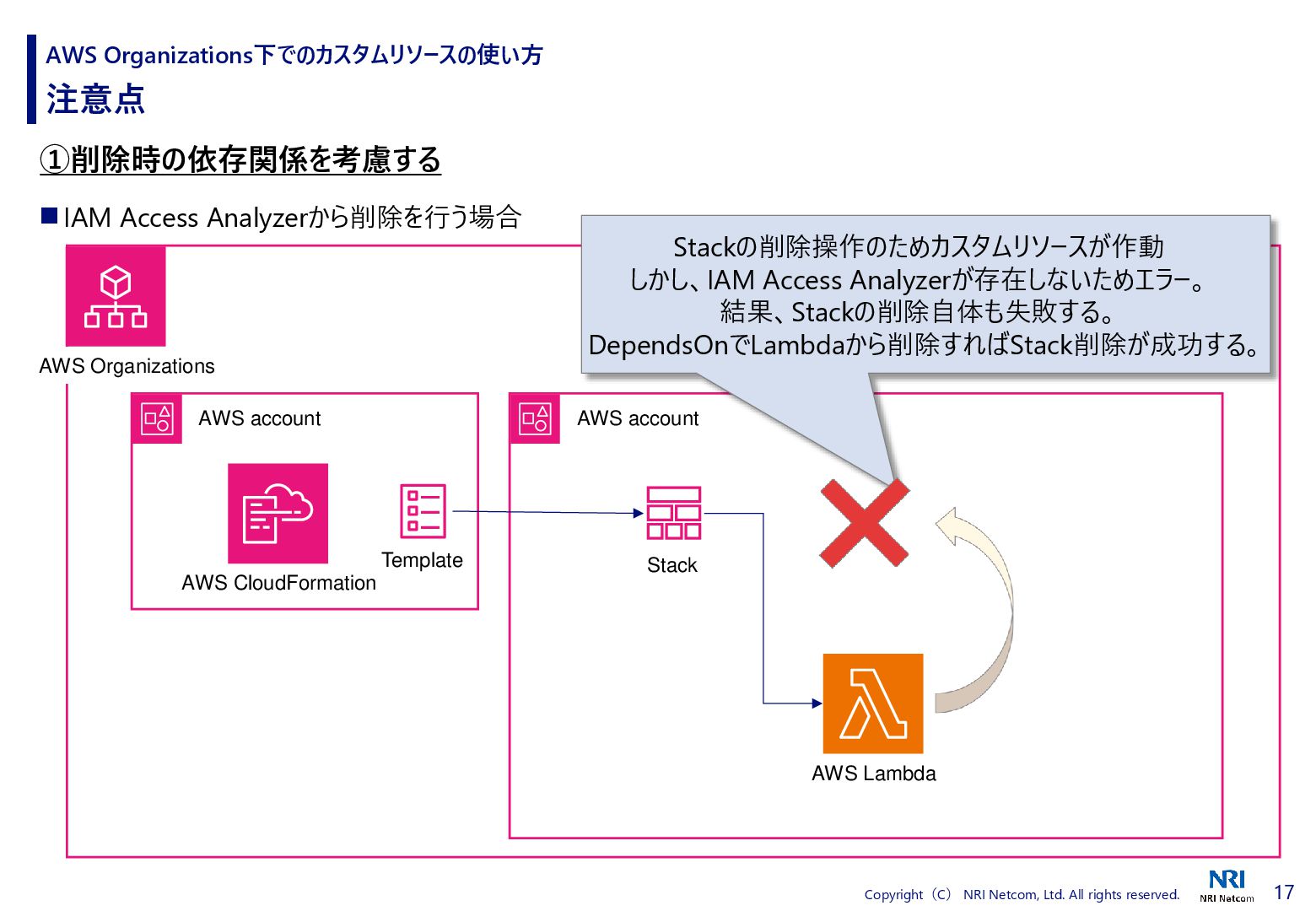 AWS Organizations下でのカスタムリソースの使い方
注意点

①削除時の依存関係を考慮する

■IAM Access Analyzerから削除を行う場合

Stackの削除操作のためカスタムリソースが作動
しかし、IAM Access Analyzerが存在しないためエラー。
結果、Stackの削除自体も失敗する。
DependsOnでLambdaから削除すればStack削除が成功する。

AWS Organizations

AWS account

AWS CloudFormation

Template

AWS account

Stack

AWS Lambda

Copyright（C） NRI Netcom, Ltd. All rights reserved.

NRI
NRI Netcom

17